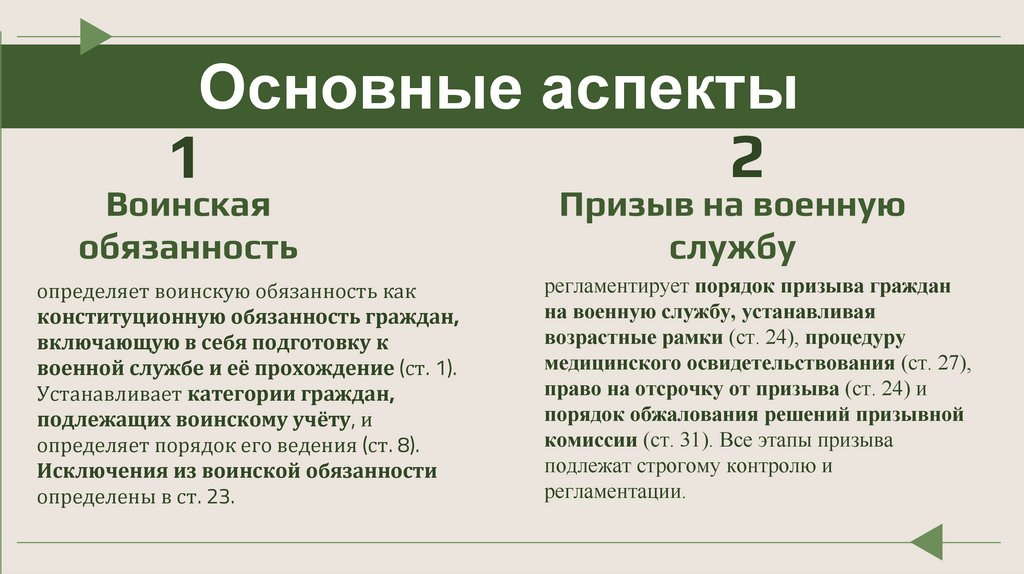 Основные аспекты

1

Воинская обязанность

определяет воинскую обязанность как конституционную обязанность граждан, включающую в себя подготовку к военной службе и её прохождение (ст. 1). Устанавливает категории граждан, подлежащих воинскому учёту, и определяет порядок его ведения (ст. 8). Исключения из воинской обязанности определены в ст. 23.

2

Призыв на военную службу

регламентирует порядок призыва граждан на военную службу, устанавливая возрастные рамки (ст. 24), процедуру медицинского освидетельствования (ст. 27), право на отсрочку от призыва (ст. 24) и порядок обжалования решений призывной комиссии (ст. 31). Все этапы призыва подлежат строгому контролю и регламентации.